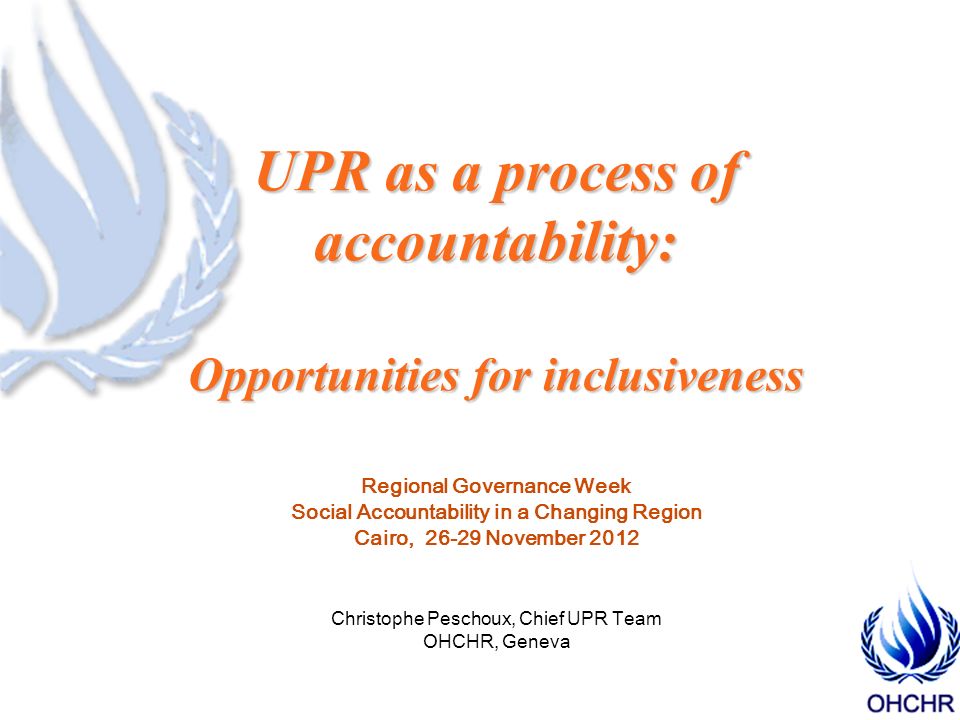 UPR as a process of accountability:

Opportunities for inclusiveness

Regional Governance Week
Social Accountability in a Changing Region
Cairo, 26-29 November 2012

Christophe Peschoux, Chief UPR Team
OHCHR, Geneva

OHCHR